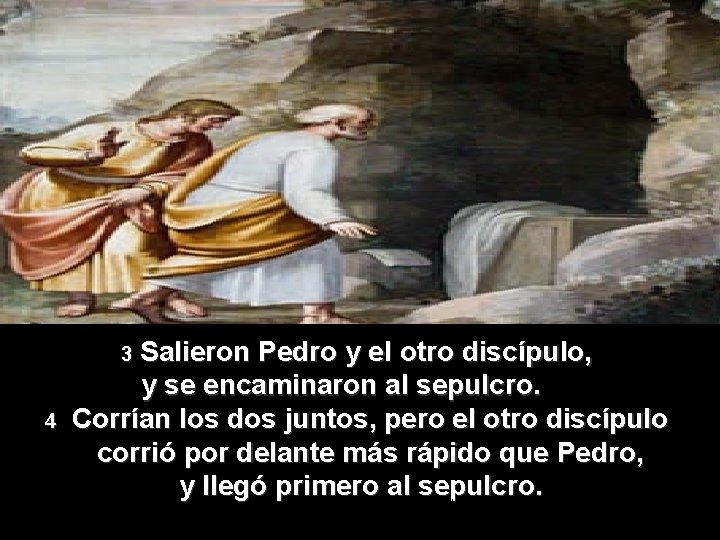 3 Salieron Pedro y el otro discípulo, y se encaminaron al sepulcro.
4 Corrían los dos juntos, pero el otro discípulo corrió por delante más rápido que Pedro, y llegó primero al sepulcro.